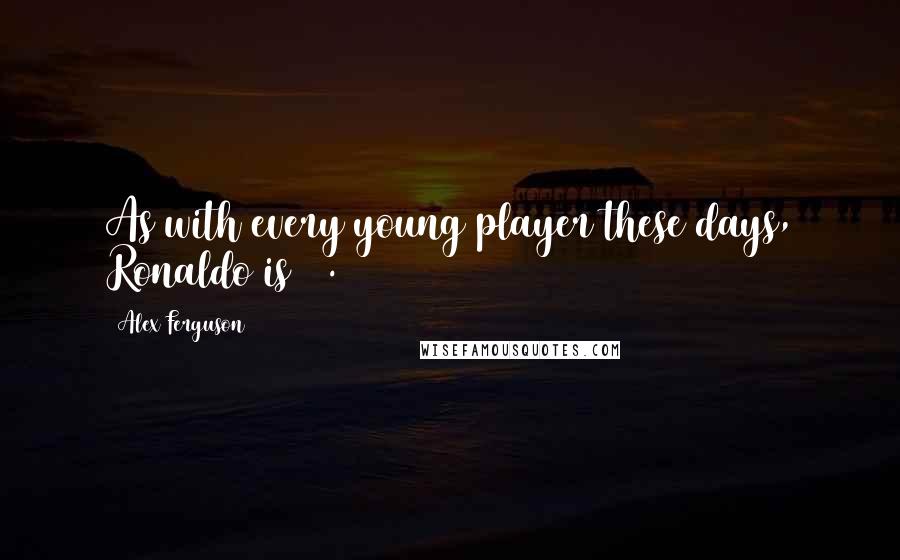 As with every young player these days, Ronaldo is .

Alex Ferguson

WISEFAMOUSQUOTES.COM